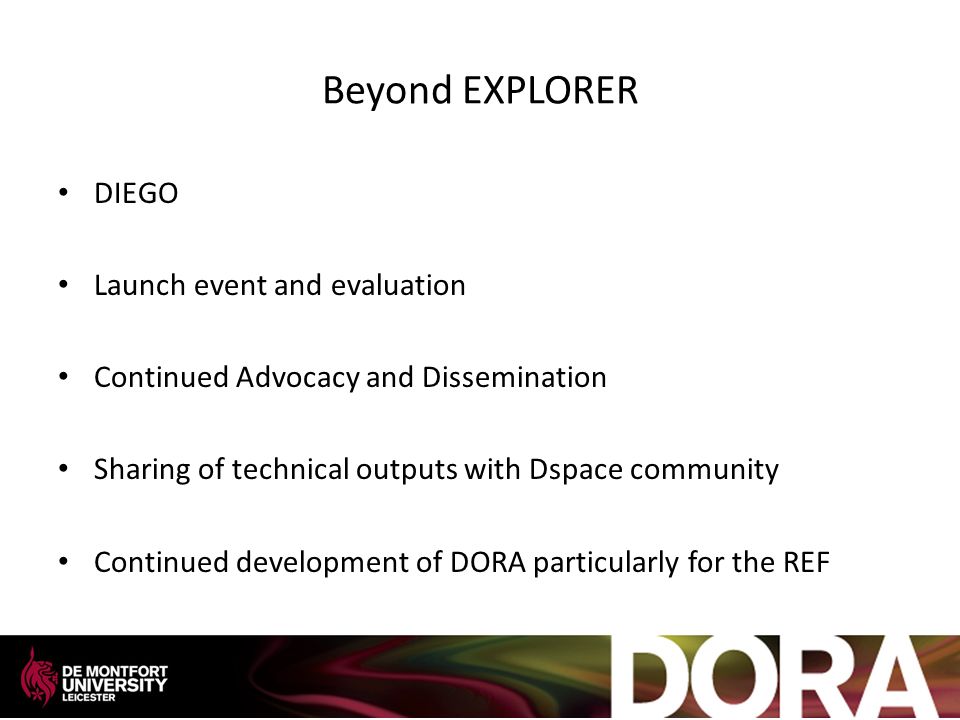 Beyond EXPLORER

• DIEGO

• Launch event and evaluation

• Continued Advocacy and Dissemination

• Sharing of technical outputs with Dspace community

• Continued development of DORA particularly for the REF

DE MONTFORT UNIVERSITY LEICESTER

DORA